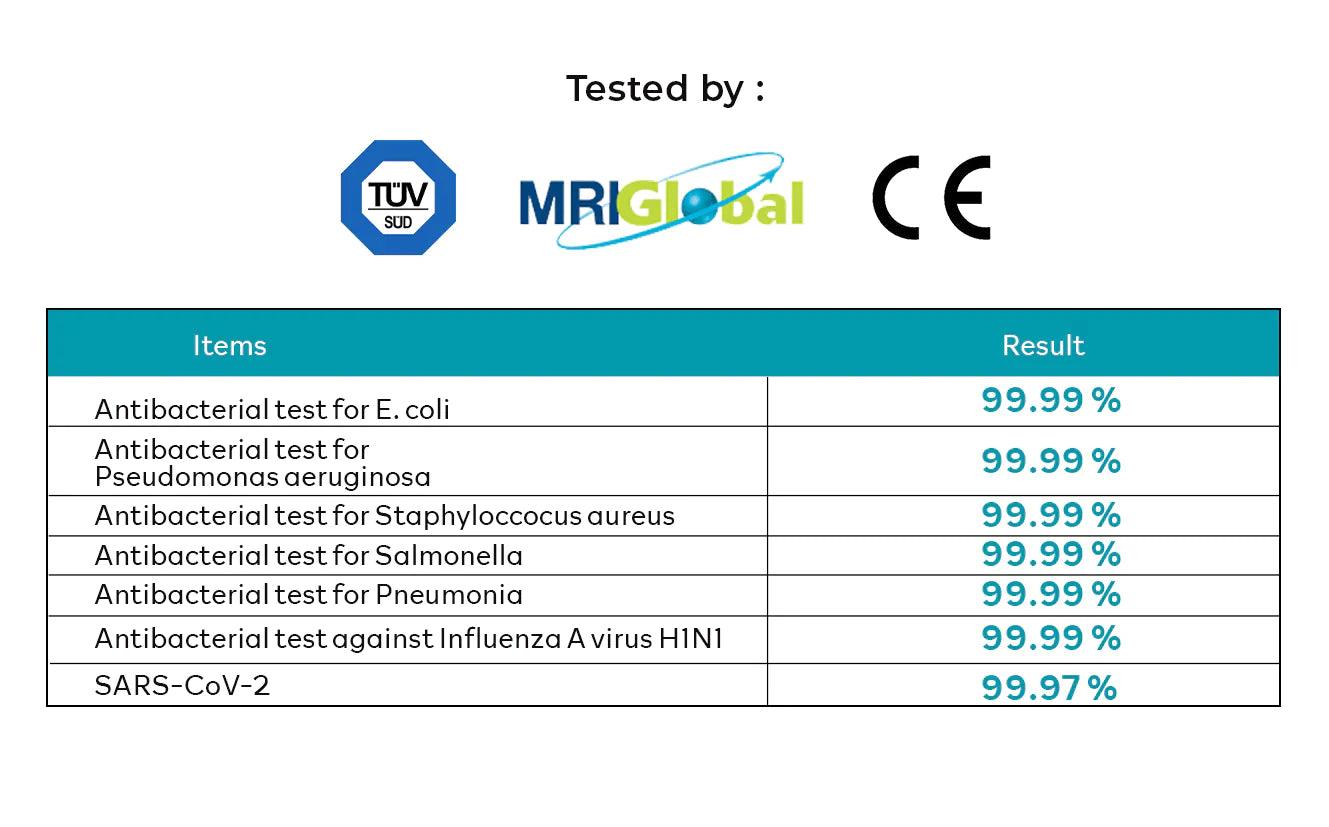 Tested by :

TÜV SÜD

MRIGlobal

CE

| Items | Result |
|---|---|
| Antibacterial test for E. coli | 99.99 % |
| Antibacterial test for Pseudomonas aeruginosa | 99.99 % |
| Antibacterial test for Staphyloccocus aureus | 99.99 % |
| Antibacterial test for Salmonella | 99.99 % |
| Antibacterial test for Pneumonia | 99.99 % |
| Antibacterial test against Influenza A virus H1N1 | 99.99 % |
| SARS-CoV-2 | 99.97 % |